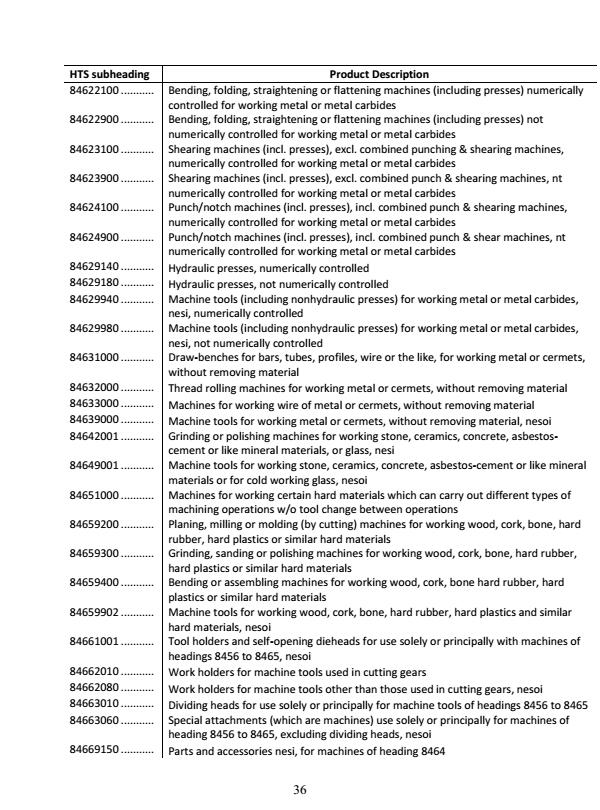 | HTS subheading | Product Description |
|---|---|
| 84622100 .......... | Bending, folding, straightening or flattening machines (including presses) numerically controlled for working metal or metal carbides |
| 84622900 .......... | Bending, folding, straightening or flattening machines (including presses) not numerically controlled for working metal or metal carbides |
| 84623100 .......... | Shearing machines (incl. presses), excl. combined punching & shearing machines, numerically controlled for working metal or metal carbides |
| 84623900 .......... | Shearing machines (incl. presses), excl. combined punch & shearing machines, nt numerically controlled for working metal or metal carbides |
| 84624100 .......... | Punch/notch machines (incl. presses), incl. combined punch & shearing machines, numerically controlled for working metal or metal carbides |
| 84624900 .......... | Punch/notch machines (incl. presses), incl. combined punch & shear machines, nt numerically controlled for working metal or metal carbides |
| 84629140 .......... | Hydraulic presses, numerically controlled |
| 84629180 .......... | Hydraulic presses, not numerically controlled |
| 84629940 .......... | Machine tools (including nonhydraulic presses) for working metal or metal carbides, nesi, numerically controlled |
| 84629980 .......... | Machine tools (including nonhydraulic presses) for working metal or metal carbides, nesi, not numerically controlled |
| 84631000 .......... | Draw-benches for bars, tubes, profiles, wire or the like, for working metal or cermets, without removing material |
| 84632000 .......... | Thread rolling machines for working metal or cermets, without removing material |
| 84633000 .......... | Machines for working wire of metal or cermets, without removing material |
| 84639000 .......... | Machine tools for working metal or cermets, without removing material, nesoi |
| 84642001 .......... | Grinding or polishing machines for working stone, ceramics, concrete, asbestos-cement or like mineral materials, or glass, nesi |
| 84649001 .......... | Machine tools for working stone, ceramics, concrete, asbestos-cement or like mineral materials or for cold working glass, nesoi |
| 84651000 .......... | Machines for working certain hard materials which can carry out different types of machining operations w/o tool change between operations |
| 84659200 .......... | Planing, milling or molding (by cutting) machines for working wood, cork, bone, hard rubber, hard plastics or similar hard materials |
| 84659300 .......... | Grinding, sanding or polishing machines for working wood, cork, bone, hard rubber, hard plastics or similar hard materials |
| 84659400 .......... | Bending or assembling machines for working wood, cork, bone hard rubber, hard plastics or similar hard materials |
| 84659902 .......... | Machine tools for working wood, cork, bone, hard rubber, hard plastics and similar hard materials, nesoi |
| 84661001 .......... | Tool holders and self-opening dieheads for use solely or principally with machines of headings 8456 to 8465, nesoi |
| 84662010 .......... | Work holders for machine tools used in cutting gears |
| 84662080 .......... | Work holders for machine tools other than those used in cutting gears, nesoi |
| 84663010 .......... | Dividing heads for use solely or principally for machine tools of headings 8456 to 8465 |
| 84663060 .......... | Special attachments (which are machines) use solely or principally for machines of heading 8456 to 8465, excluding dividing heads, nesoi |
| 84669150 .......... | Parts and accessories nesi, for machines of heading 8464 |

36